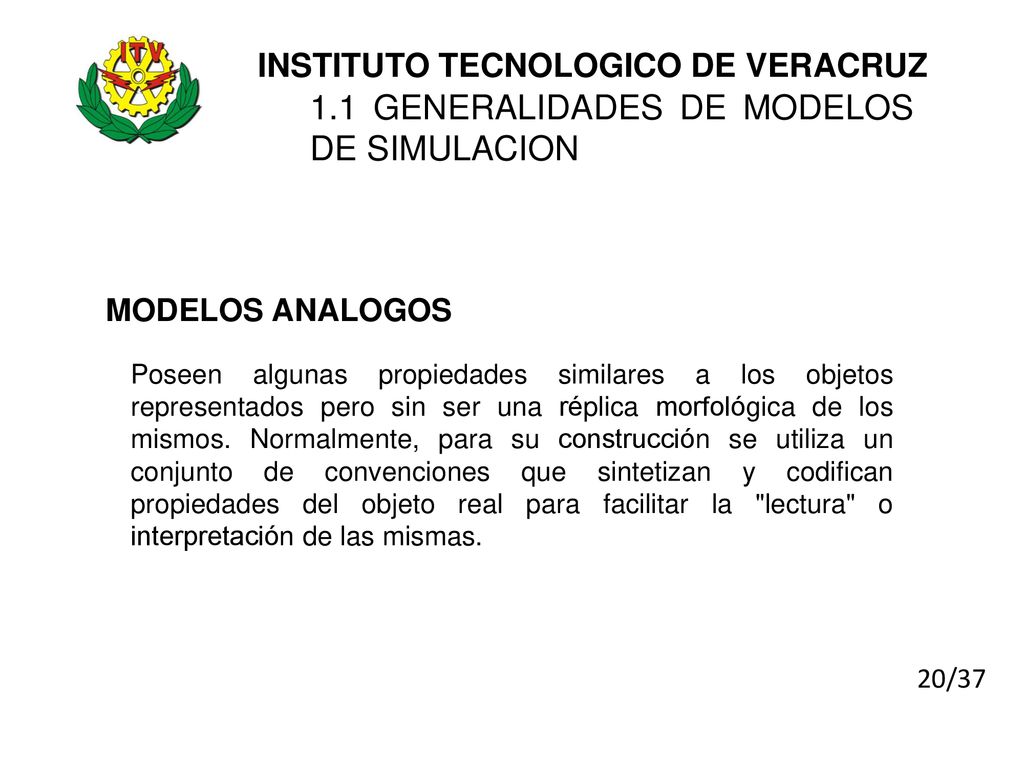 ITV

INSTITUTO TECNOLOGICO DE VERACRUZ
1.1 GENERALIDADES DE MODELOS DE SIMULACION

MODELOS ANALOGOS

Poseen algunas propiedades similares a los objetos representados pero sin ser una réplica morfológica de los mismos. Normalmente, para su construcción se utiliza un conjunto de convenciones que sintetizan y codifican propiedades del objeto real para facilitar la "lectura" o interpretación de las mismas.

20/37